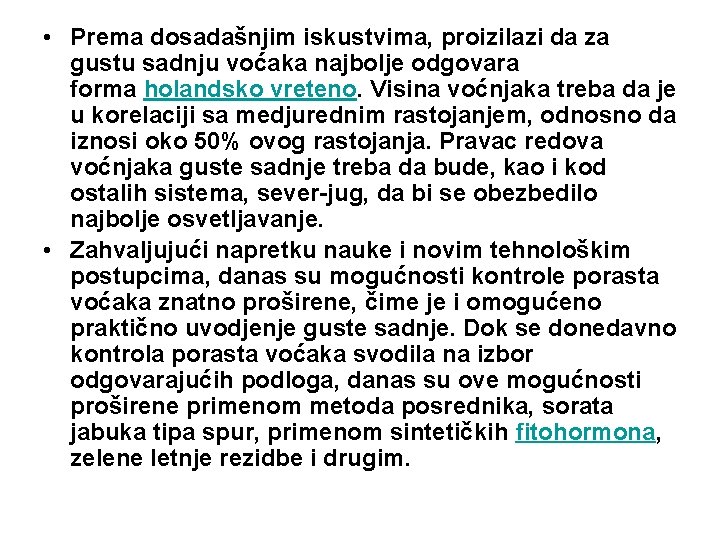 • Prema dosadašnjim iskustvima, proizilazi da za gustu sadnju voćaka najbolje odgovara forma holandsko vreteno. Visina voćnjaka treba da je u korelaciji sa medjurednim rastojanjem, odnosno da iznosi oko 50% ovog rastojanja. Pravac redova voćnjaka guste sadnje treba da bude, kao i kod ostalih sistema, sever-jug, da bi se obezbedilo najbolje osvetljavanje.
• Zahvaljujući napretku nauke i novim tehnološkim postupcima, danas su mogućnosti kontrole porasta voćaka znatno proširene, čime je i omogućeno praktično uvodjenje guste sadnje. Dok se donedavno kontrola porasta voćaka svodila na izbor odgovarajućih podloga, danas su ove mogućnosti proširene primenom metoda posrednika, sorata jabuka tipa spur, primenom sintetičkih fitohormona, zelene letnje rezidbe i drugim.